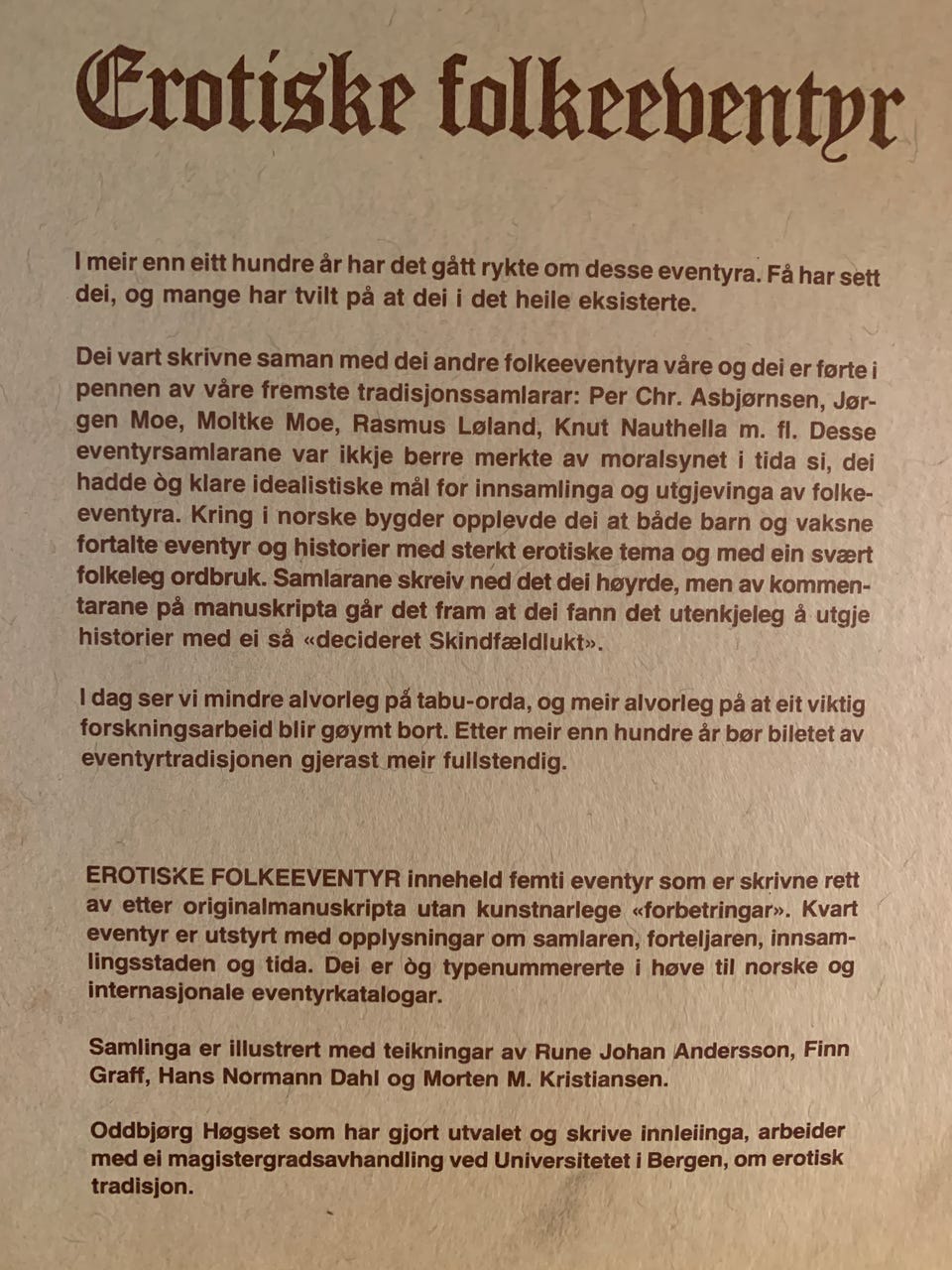 Erotiske folkeeventyr

I meir enn eitt hundre år har det gått rykte om desse eventyra. Få har sett dei, og mange har tvilt på at dei i det heile eksisterte.

Dei vart skrivne saman med dei andre folkeeventyra våre og dei er førte i pennen av våre fremste tradisjonssamlarar: Per Chr. Asbjørnsen, Jørgen Moe, Moltke Moe, Rasmus Løland, Knut Nauthella m. fl. Desse eventyrsamlarane var ikkje berre merkte av moralsynet i tida si, dei hadde òg klare idealistiske mål for innsamlinga og utgjevinga av folkeeventyra. Kring i norske bygder opplevde dei at både barn og vaksne fortalte eventyr og historier med sterkt erotiske tema og med ein svært folkeleg ordbruk. Samlarane skreiv ned det dei høyrde, men av kommentarane på manuskripta går det fram at dei fann det utenkjeleg å utgje historier med ei så «decideret Skindfældlukt».

I dag ser vi mindre alvorleg på tabu-orda, og meir alvorleg på at eit viktig forskningsarbeid blir gøymt bort. Etter meir enn hundre år bør biletet av eventyrtradisjonen gjerast meir fullstendig.

EROTISKE FOLKEEVENTYR inneheld femti eventyr som er skrivne rett av etter originalmanuskripta utan kunstnarlege «forbetringar». Kvart eventyr er utstyrt med opplysningar om samlaren, forteljaren, innsamlingsstaden og tida. Dei er òg typenummererte i høve til norske og internasjonale eventyrkatalogar.

Samlinga er illustrert med teikningar av Rune Johan Andersson, Finn Graff, Hans Normann Dahl og Morten M. Kristiansen.

Oddbjørg Høgset som har gjort utvalet og skrive innleiinga, arbeider med ei magistergradsavhandling ved Universitetet i Bergen, om erotisk tradisjon.